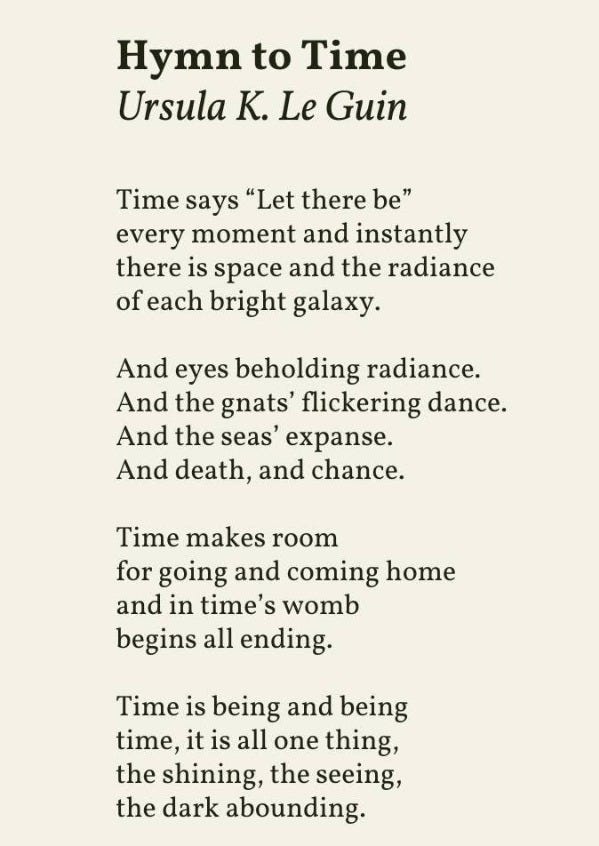 Hymn to Time
Ursula K. Le Guin

Time says "Let there be"
every moment and instantly
there is space and the radiance
of each bright galaxy.

And eyes beholding radiance.
And the gnats' flickering dance.
And the seas' expanse.
And death, and chance.

Time makes room
for going and coming home
and in time's womb
begins all ending.

Time is being and being
time, it is all one thing,
the shining, the seeing,
the dark abounding.